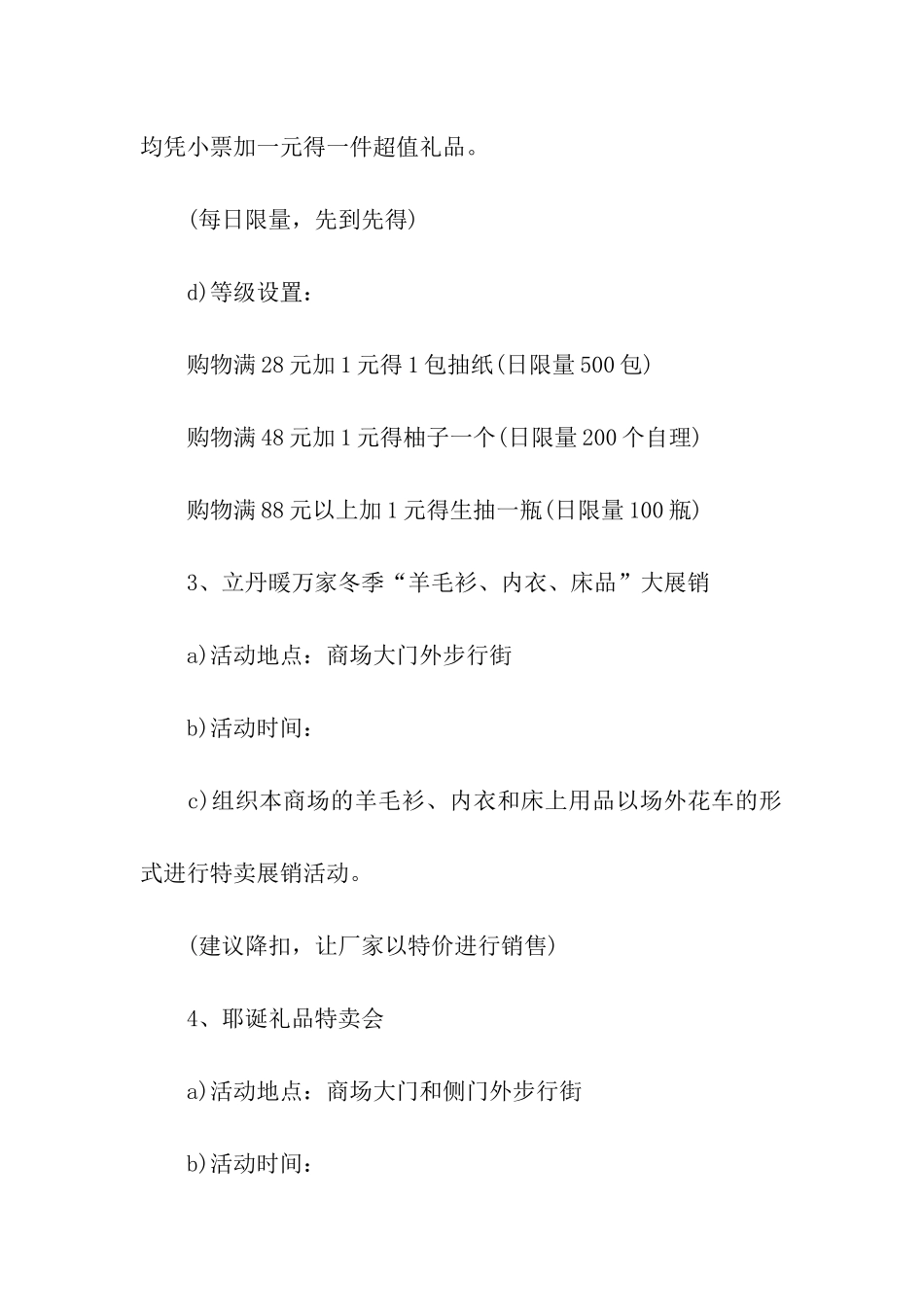 均凭小票加一元得一件超值礼品。

(每日限量，先到先得)

d)等级设置：

购物满28元加1元得1包抽纸(日限量500包)

购物满48元加1元得柚子一个(日限量200个自理)

购物满88元以上加1元得生抽一瓶(日限量100瓶)

3、立丹暖万家冬季“羊毛衫、内衣、床品”大展销

a)活动地点：商场大门外步行街

b)活动时间：

c)组织本商场的羊毛衫、内衣和床上用品以场外花车的形式进行特卖展销活动。

(建议降扣，让厂家以特价进行销售)

4、耶诞礼品特卖会

a)活动地点：商场大门和侧门外步行街

b)活动时间：